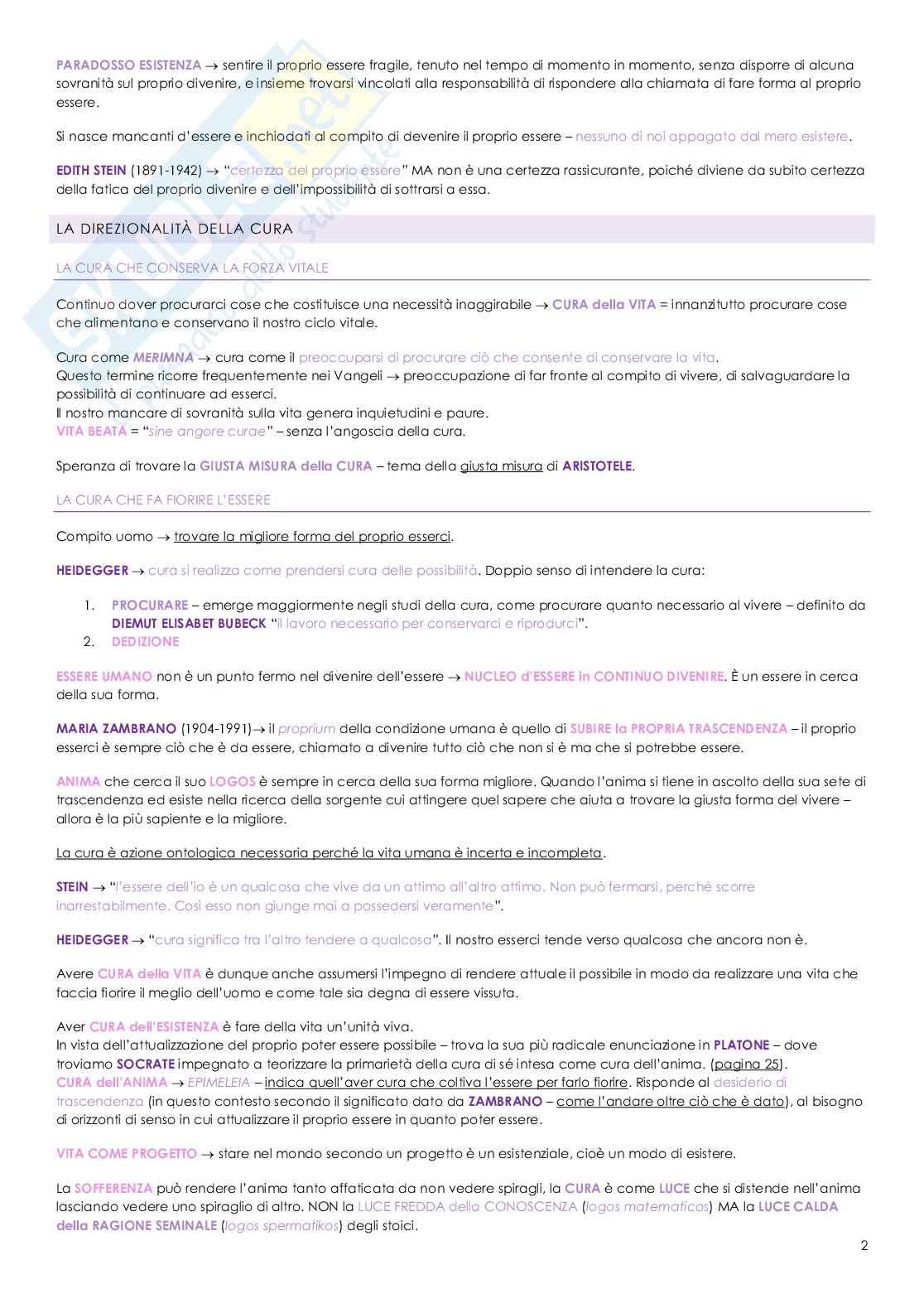 PARADOSSO ESISTENZA → sentire il proprio essere fragile, tenuto nel tempo di momento in momento, senza disporre di alcuna sovranità sul proprio divenire, e insieme trovarsi vincolati alla responsabilità di rispondere alla chiamata di fare forma al proprio essere.

Si nasce mancanti d'essere e inchiodati al compito di devenire il proprio essere – nessuno di noi appagato dal mero esistere.

EDITH STEIN (1891-1942) → "certezza del proprio essere" MA non è una certezza rassicurante, poiché diviene da subito certezza della fatica del proprio divenire e dell'impossibilità di sottrarsi a essa.

LA DIREZIONALITÀ DELLA CURA

LA CURA CHE CONSERVA LA FORZA VITALE

Continuo dover procurarci cose che costituisce una necessità inaggirabile → CURA della VITA = innanzitutto procurare cose che alimentano e conservano il nostro ciclo vitale.

Cura come MERIMNA → cura come il preoccuparsi di procurare ciò che consente di conservare la vita.
Questo termine ricorre frequentemente nei Vangeli → preoccupazione di far fronte al compito di vivere, di salvaguardare la possibilità di continuare ad esserci.
Il nostro mancare di sovranità sulla vita genera inquietudini e paure.
VITA BEATA = "sine angore curae" – senza l'angoscia della cura.

Speranza di trovare la GIUSTA MISURA della CURA – tema della giusta misura di ARISTOTELE.

LA CURA CHE FA FIORIRE L'ESSERE

Compito uomo → trovare la migliore forma del proprio esserci.

HEIDEGGER → cura si realizza come prendersi cura delle possibilità. Doppio senso di intendere la cura:

1. PROCURARE – emerge maggiormente negli studi della cura, come procurare quanto necessario al vivere – definito da DIEMUT ELISABET BUBECK "il lavoro necessario per conservarci e riprodurci".
2. DEDIZIONE

ESSERE UMANO non è un punto fermo nel divenire dell'essere → NUCLEO d'ESSERE in CONTINUO DIVENIRE. È un essere in cerca della sua forma.

MARIA ZAMBRANO (1904-1991)→ il proprium della condizione umana è quello di SUBIRE la PROPRIA TRASCENDENZA – il proprio esserci è sempre ciò che è da essere, chiamato a divenire tutto ciò che non si è ma che si potrebbe essere.

ANIMA che cerca il suo LOGOS è sempre in cerca della sua forma migliore. Quando l'anima si tiene in ascolto della sua sete di trascendenza ed esiste nella ricerca della sorgente cui attingere quel sapere che aiuta a trovare la giusta forma del vivere – allora è la più sapiente e la migliore.

La cura è azione ontologica necessaria perché la vita umana è incerta e incompleta.

STEIN → "l'essere dell'io è un qualcosa che vive da un attimo all'altro attimo. Non può fermarsi, perché scorre inarrestabilmente. Così esso non giunge mai a possedersi veramente".

HEIDEGGER → "cura significa tra l'altro tendere a qualcosa". Il nostro esserci tende verso qualcosa che ancora non è.

Avere CURA della VITA è dunque anche assumersi l'impegno di rendere attuale il possibile in modo da realizzare una vita che faccia fiorire il meglio dell'uomo e come tale sia degna di essere vissuta.

Aver CURA dell'ESISTENZA è fare della vita un'unità viva.
In vista dell'attualizzazione del proprio poter essere possibile – trova la sua più radicale enunciazione in PLATONE – dove troviamo SOCRATE impegnato a teorizzare la primarietà della cura di sé intesa come cura dell'anima. (pagina 25).
CURA dell'ANIMA → EPIMELEIA – indica quell'aver cura che coltiva l'essere per farlo fiorire. Risponde al desiderio di trascendenza (in questo contesto secondo il significato dato da ZAMBRANO – come l'andare oltre ciò che è dato), al bisogno di orizzonti di senso in cui attualizzare il proprio essere in quanto poter essere.

VITA COME PROGETTO → stare nel mondo secondo un progetto è un esistenziale, cioè un modo di esistere.

La SOFFERENZA può rendere l'anima tanto affaticata da non vedere spiragli, la CURA è come LUCE che si distende nell'anima lasciando vedere uno spiraglio di altro. NON la LUCE FREDDA della CONOSCENZA (logos matematicos) MA la LUCE CALDA della RAGIONE SEMINALE (logos spermatikos) degli stoici.

2